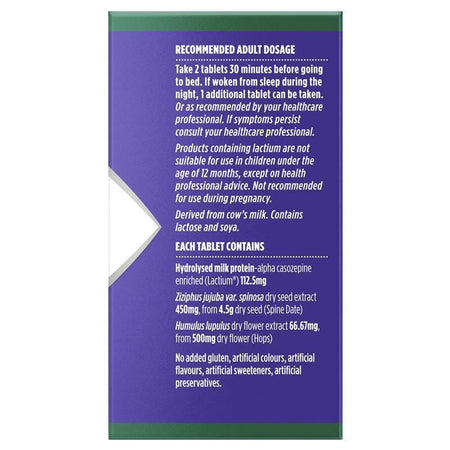 RECOMMENDED ADULT DOSAGE

Take 2 tablets 30 minutes before going to bed. If woken from sleep during the night, 1 additional tablet can be taken. Or as recommended by your healthcare professional. If symptoms persist consult your healthcare professional.

Products containing lactium are not suitable for use in children under the age of 12 months, except on health professional advice. Not recommended for use during pregnancy.

Derived from cow's milk. Contains lactose and soya.

EACH TABLET CONTAINS

Hydrolysed milk protein-alpha casozepine enriched (Lactium®) 112.5mg

Ziziphus jujuba var. spinosa dry seed extract 450mg, from 4.5g dry seed (Spine Date)

Humulus lupulus dry flower extract 66.67mg, from 500mg dry flower (Hops)

No added gluten, artificial colours, artificial flavours, artificial sweeteners, artificial preservatives.